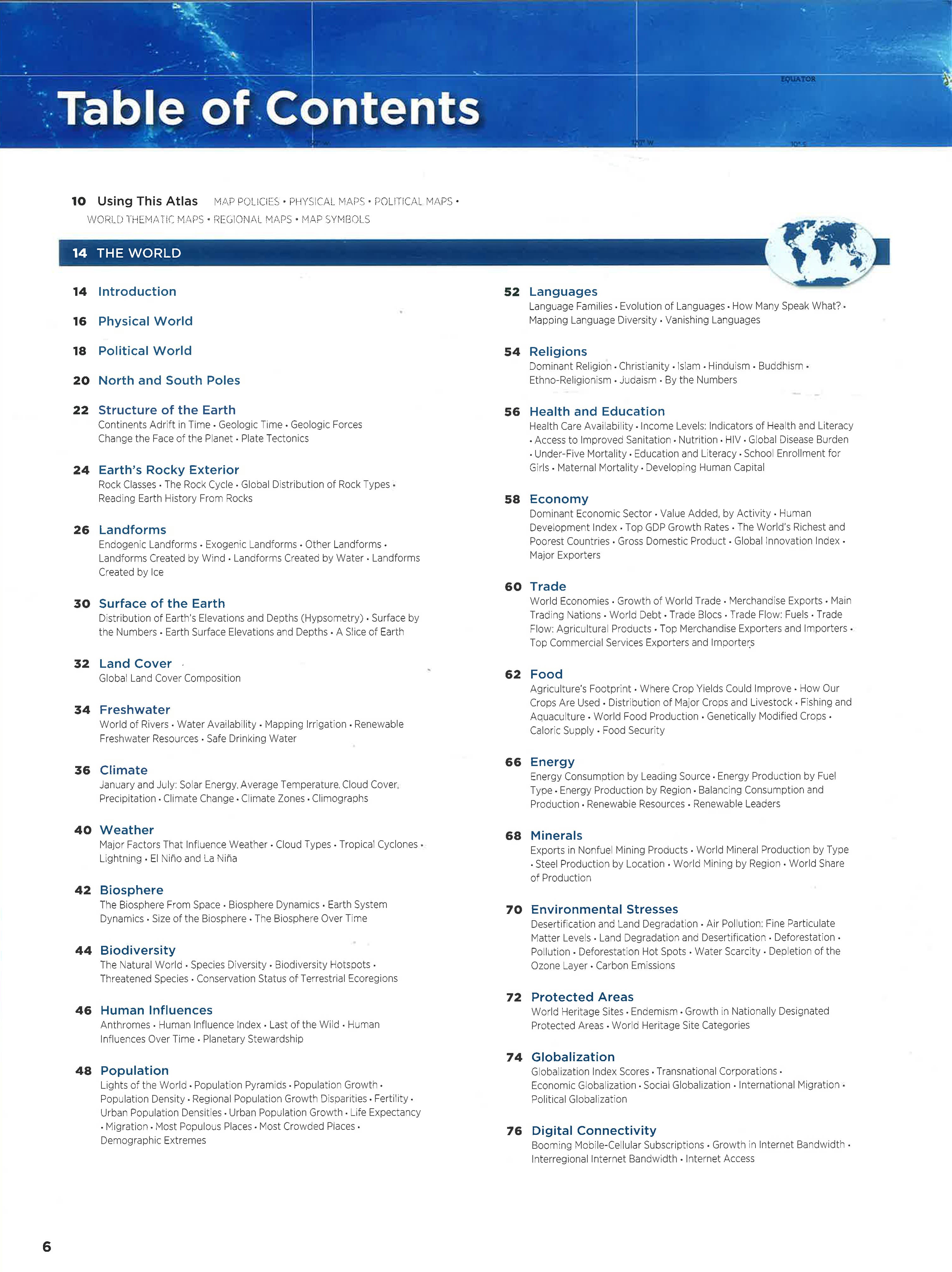 EQUATOR

Table of Contents

10 Using This Atlas MAP POLICIES • PHYSICAL MAPS • POLITICAL MAPS • WORLD THEMATIC MAPS • REGIONAL MAPS • MAP SYMBOLS

14 THE WORLD

14 Introduction

16 Physical World

18 Political World

20 North and South Poles

22 Structure of the Earth
Continents Adrift in Time • Geologic Time • Geologic Forces Change the Face of the Planet • Plate Tectonics

24 Earth's Rocky Exterior
Rock Classes • The Rock Cycle • Global Distribution of Rock Types • Reading Earth History From Rocks

26 Landforms
Endogenic Landforms • Exogenic Landforms • Other Landforms • Landforms Created by Wind • Landforms Created by Water • Landforms Created by Ice

30 Surface of the Earth
Distribution of Earth's Elevations and Depths (Hypsometry) • Surface by the Numbers • Earth Surface Elevations and Depths • A Slice of Earth

32 Land Cover
Global Land Cover Composition

34 Freshwater
World of Rivers • Water Availability • Mapping Irrigation • Renewable Freshwater Resources • Safe Drinking Water

36 Climate
January and July: Solar Energy, Average Temperature, Cloud Cover, Precipitation • Climate Change • Climate Zones • Climographs

40 Weather
Major Factors That Influence Weather • Cloud Types • Tropical Cyclones • Lightning • El Niño and La Niña

42 Biosphere
The Biosphere From Space • Biosphere Dynamics • Earth System Dynamics • Size of the Biosphere • The Biosphere Over Time

44 Biodiversity
The Natural World • Species Diversity • Biodiversity Hotspots • Threatened Species • Conservation Status of Terrestrial Ecoregions

46 Human Influences
Anthromes • Human Influence Index • Last of the Wild • Human Influences Over Time • Planetary Stewardship

48 Population
Lights of the World • Population Pyramids • Population Growth • Population Density • Regional Population Growth Disparities • Fertility • Urban Population Densities • Urban Population Growth • Life Expectancy • Migration • Most Populous Places • Most Crowded Places • Demographic Extremes

52 Languages
Language Families • Evolution of Languages • How Many Speak What? • Mapping Language Diversity • Vanishing Languages

54 Religions
Dominant Religion • Christianity • Islam • Hinduism • Buddhism • Ethno-Religionism • Judaism • By the Numbers

56 Health and Education
Health Care Availability • Income Levels: Indicators of Health and Literacy • Access to Improved Sanitation • Nutrition • HIV • Global Disease Burden • Under-Five Mortality • Education and Literacy • School Enrollment for Girls • Maternal Mortality • Developing Human Capital

58 Economy
Dominant Economic Sector • Value Added, by Activity • Human Development Index • Top GDP Growth Rates • The World's Richest and Poorest Countries • Gross Domestic Product • Global Innovation Index • Major Exporters

60 Trade
World Economies • Growth of World Trade • Merchandise Exports • Main Trading Nations • World Debt • Trade Blocs • Trade Flow: Fuels • Trade Flow: Agricultural Products • Top Merchandise Exporters and Importers • Top Commercial Services Exporters and Importers

62 Food
Agriculture's Footprint • Where Crop Yields Could Improve • How Our Crops Are Used • Distribution of Major Crops and Livestock • Fishing and Aquaculture • World Food Production • Genetically Modified Crops • Caloric Supply • Food Security

66 Energy
Energy Consumption by Leading Source • Energy Production by Fuel Type • Energy Production by Region • Balancing Consumption and Production • Renewable Resources • Renewable Leaders

68 Minerals
Exports in Nonfuel Mining Products • World Mineral Production by Type • Steel Production by Location • World Mining by Region • World Share of Production

70 Environmental Stresses
Desertification and Land Degradation • Air Pollution: Fine Particulate Matter Levels • Land Degradation and Desertification • Deforestation • Pollution • Deforestation Hot Spots • Water Scarcity • Depletion of the Ozone Layer • Carbon Emissions

72 Protected Areas
World Heritage Sites • Endemism • Growth in Nationally Designated Protected Areas • World Heritage Site Categories

74 Globalization
Globalization Index Scores • Transnational Corporations • Economic Globalization • Social Globalization • International Migration • Political Globalization

76 Digital Connectivity
Booming Mobile-Cellular Subscriptions • Growth in Internet Bandwidth • Interregional Internet Bandwidth • Internet Access

6